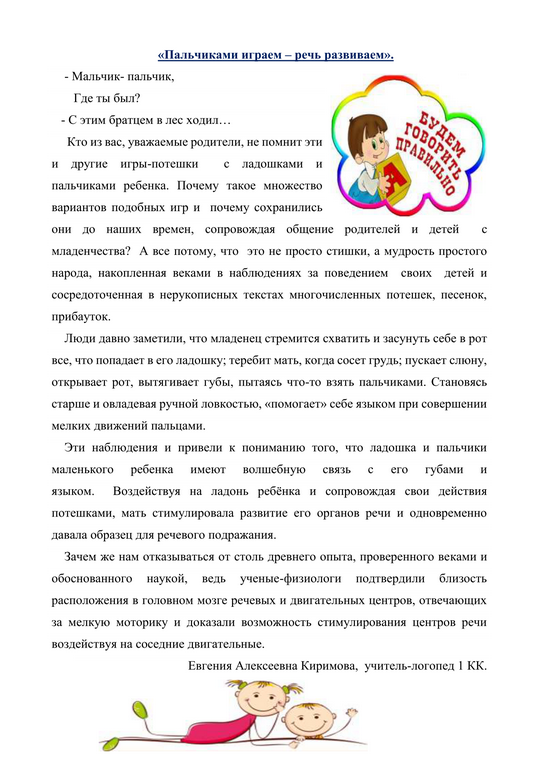 «Пальчиками играем – речь развиваем».

- Мальчик- пальчик,
Где ты был?
- С этим братцем в лес ходил…

Кто из вас, уважаемые родители, не помнит эти и другие игры-потешки с ладошками и пальчиками ребенка. Почему такое множество вариантов подобных игр и почему сохранились они до наших времен, сопровождая общение родителей и детей с младенчества? А все потому, что это не просто стишки, а мудрость простого народа, накопленная веками в наблюдениях за поведением своих детей и сосредоточенная в нерукописных текстах многочисленных потешек, песенок, прибауток.

БУДЕМ ГОВОРИТЬ ПРАВИЛЬНО

Люди давно заметили, что младенец стремится схватить и засунуть себе в рот все, что попадает в его ладошку; теребит мать, когда сосет грудь; пускает слюну, открывает рот, вытягивает губы, пытаясь что-то взять пальчиками. Становясь старше и овладевая ручной ловкостью, «помогает» себе языком при совершении мелких движений пальцами.

Эти наблюдения и привели к пониманию того, что ладошка и пальчики маленького ребенка имеют волшебную связь с его губами и языком. Воздействуя на ладонь ребёнка и сопровождая свои действия потешками, мать стимулировала развитие его органов речи и одновременно давала образец для речевого подражания.

Зачем же нам отказываться от столь древнего опыта, проверенного веками и обоснованного наукой, ведь ученые-физиологи подтвердили близость расположения в головном мозге речевых и двигательных центров, отвечающих за мелкую моторику и доказали возможность стимулирования центров речи воздействуя на соседние двигательные.

Евгения Алексеевна Киримова, учитель-логопед 1 КК.